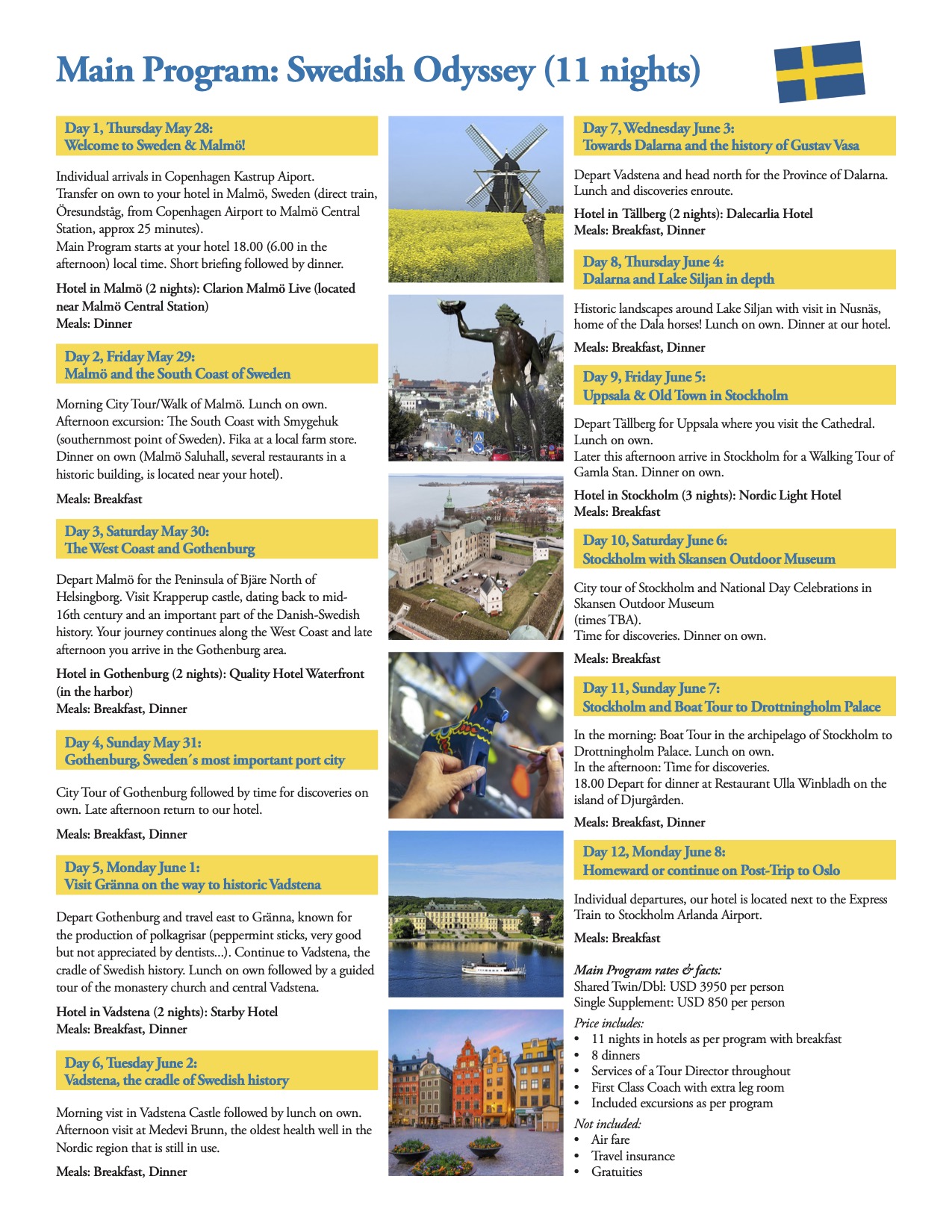 Main Program: Swedish Odyssey (11 nights)

Day 1, Thursday May 28:
Welcome to Sweden & Malmö!

Individual arrivals in Copenhagen Kastrup Aiport. Transfer on own to your hotel in Malmö, Sweden (direct train, Öresundståg, from Copenhagen Airport to Malmö Central Station, approx 25 minutes).
Main Program starts at your hotel 18.00 (6.00 in the afternoon) local time. Short briefing followed by dinner.

Hotel in Malmö (2 nights): Clarion Malmö Live (located near Malmö Central Station)
Meals: Dinner

Day 2, Friday May 29:
Malmö and the South Coast of Sweden

Morning City Tour/Walk of Malmö. Lunch on own. Afternoon excursion: The South Coast with Smygehuk (southernmost point of Sweden). Fika at a local farm store. Dinner on own (Malmö Saluhall, several restaurants in a historic building, is located near your hotel).

Meals: Breakfast

Day 3, Saturday May 30:
The West Coast and Gothenburg

Depart Malmö for the Peninsula of Bjäre North of Helsingborg. Visit Krapperup castle, dating back to mid-16th century and an important part of the Danish-Swedish history. Your journey continues along the West Coast and late afternoon you arrive in the Gothenburg area.

Hotel in Gothenburg (2 nights): Quality Hotel Waterfront (in the harbor)
Meals: Breakfast, Dinner

Day 4, Sunday May 31:
Gothenburg, Sweden´s most important port city

City Tour of Gothenburg followed by time for discoveries on own. Late afternoon return to our hotel.

Meals: Breakfast, Dinner

Day 5, Monday June 1:
Visit Gränna on the way to historic Vadstena

Depart Gothenburg and travel east to Gränna, known for the production of polkagrisar (peppermint sticks, very good but not appreciated by dentists...). Continue to Vadstena, the cradle of Swedish history. Lunch on own followed by a guided tour of the monastery church and central Vadstena.

Hotel in Vadstena (2 nights): Starby Hotel
Meals: Breakfast, Dinner

Day 6, Tuesday June 2:
Vadstena, the cradle of Swedish history

Morning vist in Vadstena Castle followed by lunch on own. Afternoon visit at Medevi Brunn, the oldest health well in the Nordic region that is still in use.

Meals: Breakfast, Dinner

Day 7, Wednesday June 3:
Towards Dalarna and the history of Gustav Vasa

Depart Vadstena and head north for the Province of Dalarna. Lunch and discoveries enroute.

Hotel in Tällberg (2 nights): Dalecarlia Hotel
Meals: Breakfast, Dinner

Day 8, Thursday June 4:
Dalarna and Lake Siljan in depth

Historic landscapes around Lake Siljan with visit in Nusnäs, home of the Dala horses! Lunch on own. Dinner at our hotel.

Meals: Breakfast, Dinner

Day 9, Friday June 5:
Uppsala & Old Town in Stockholm

Depart Tällberg for Uppsala where you visit the Cathedral. Lunch on own.
Later this afternoon arrive in Stockholm for a Walking Tour of Gamla Stan. Dinner on own.

Hotel in Stockholm (3 nights): Nordic Light Hotel
Meals: Breakfast

Day 10, Saturday June 6:
Stockholm with Skansen Outdoor Museum

City tour of Stockholm and National Day Celebrations in Skansen Outdoor Museum
(times TBA).
Time for discoveries. Dinner on own.

Meals: Breakfast

Day 11, Sunday June 7:
Stockholm and Boat Tour to Drottningholm Palace

In the morning: Boat Tour in the archipelago of Stockholm to Drottningholm Palace. Lunch on own.
In the afternoon: Time for discoveries.
18.00 Depart for dinner at Restaurant Ulla Winbladh on the island of Djurgården.

Meals: Breakfast, Dinner

Day 12, Monday June 8:
Homeward or continue on Post-Trip to Oslo

Individual departures, our hotel is located next to the Express Train to Stockholm Arlanda Airport.

Meals: Breakfast

Main Program rates & facts:
Shared Twin/Dbl: USD 3950 per person
Single Supplement: USD 850 per person
Price includes:
• 11 nights in hotels as per program with breakfast
• 8 dinners
• Services of a Tour Director throughout
• First Class Coach with extra leg room
• Included excursions as per program
Not included:
• Air fare
• Travel insurance
• Gratuities